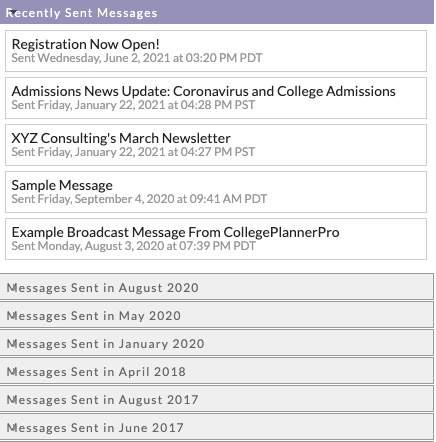 Recently Sent Messages

Registration Now Open!
Sent Wednesday, June 2, 2021 at 03:20 PM PDT

Admissions News Update: Coronavirus and College Admissions
Sent Friday, January 22, 2021 at 04:28 PM PST

XYZ Consulting's March Newsletter
Sent Friday, January 22, 2021 at 04:27 PM PST

Sample Message
Sent Friday, September 4, 2020 at 09:41 AM PDT

Example Broadcast Message From CollegePlannerPro
Sent Monday, August 3, 2020 at 07:39 PM PDT

Messages Sent in August 2020

Messages Sent in May 2020

Messages Sent in January 2020

Messages Sent in April 2018

Messages Sent in August 2017

Messages Sent in June 2017